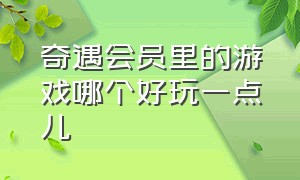 奇遇会员里的游戏哪个好玩一点儿